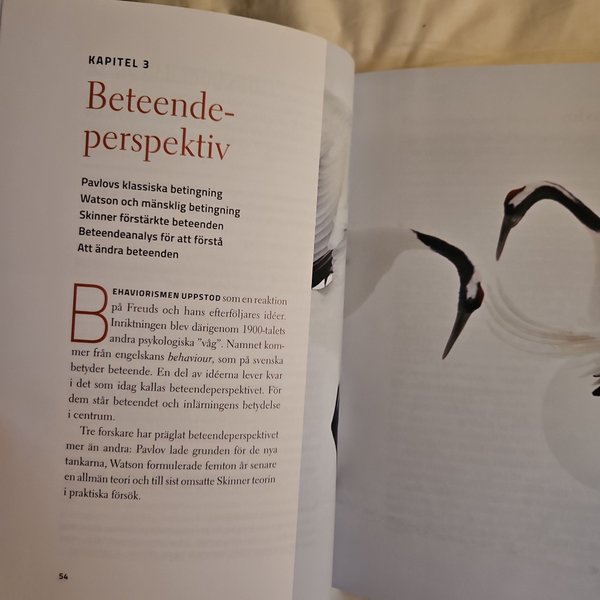 KAPITEL 3

Beteendeperspektiv

Pavlovs klassiska betingning
Watson och mänsklig betingning
Skinner förstärkte beteenden
Beteendeanalys för att förstå
Att ändra beteenden

BEHAVIORISMEN UPPSTOD som en reaktion på Freuds och hans efterföljares idéer. Inriktningen blev därigenom 1900-talets andra psykologiska "våg". Namnet kommer från engelskans behaviour, som på svenska betyder beteende. En del av idéerna lever kvar i det som idag kallas beteendeperspektivet. För dem står beteendet och inlärningens betydelse i centrum.

Tre forskare har präglat beteendeperspektivet mer än andra: Pavlov lade grunden för de nya tankarna, Watson formulerade femton år senare en allmän teori och till sist omsatte Skinner teorin i praktiska försök.

54